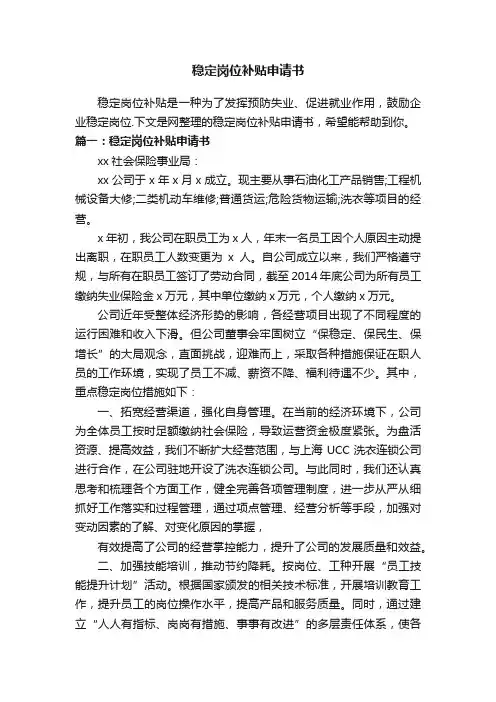 稳定岗位补贴申请书

稳定岗位补贴是一种为了发挥预防失业、促进就业作用，鼓励企业稳定岗位.下文是网整理的稳定岗位补贴申请书，希望能帮助到你。

篇一：稳定岗位补贴申请书

xx 社会保险事业局：

xx 公司于 x 年 x 月 x 成立。现主要从事石油化工产品销售;工程机械设备大修;二类机动车维修;普通货运;危险货物运输;洗衣等项目的经营。

x 年初，我公司在职员工为 x 人，年末一名员工因个人原因主动提出离职，在职员工人数变更为 x 人。自公司成立以来，我们严格遵守规，与所有在职员工签订了劳动合同，截至 2014 年底公司为所有员工缴纳失业保险金 x 万元，其中单位缴纳 x 万元，个人缴纳 x 万元。

公司近年受整体经济形势的影响，各经营项目出现了不同程度的运行困难和收入下滑。但公司董事会牢固树立“保稳定、保民生、保增长”的大局观念，直面挑战，迎难而上，采取各种措施保证在职人员的工作环境，实现了员工不减、薪资不降、福利待遇不少。其中，重点稳定岗位措施如下：

一、拓宽经营渠道，强化自身管理。在当前的经济环境下，公司为全体员工按时足额缴纳社会保险，导致运营资金极度紧张。为盘活资源、提高效益，我们不断扩大经营范围，与上海 UCC 洗衣连锁公司进行合作，在公司驻地开设了洗衣连锁公司。与此同时，我们还认真思考和梳理各个方面工作，健全完善各项管理制度，进一步从严从细抓好工作落实和过程管理，通过项点管理、经营分析等手段，加强对变动因素的了解、对变化原因的掌握，

有效提高了公司的经营掌控能力，提升了公司的发展质量和效益。

二、加强技能培训，推动节约降耗。按岗位、工种开展“员工技能提升计划”活动。根据国家颁发的相关技术标准，开展培训教育工作，提升员工的岗位操作水平，提高产品和服务质量。同时，通过建立“人人有指标、岗岗有措施、事事有改进”的多层责任体系，使各